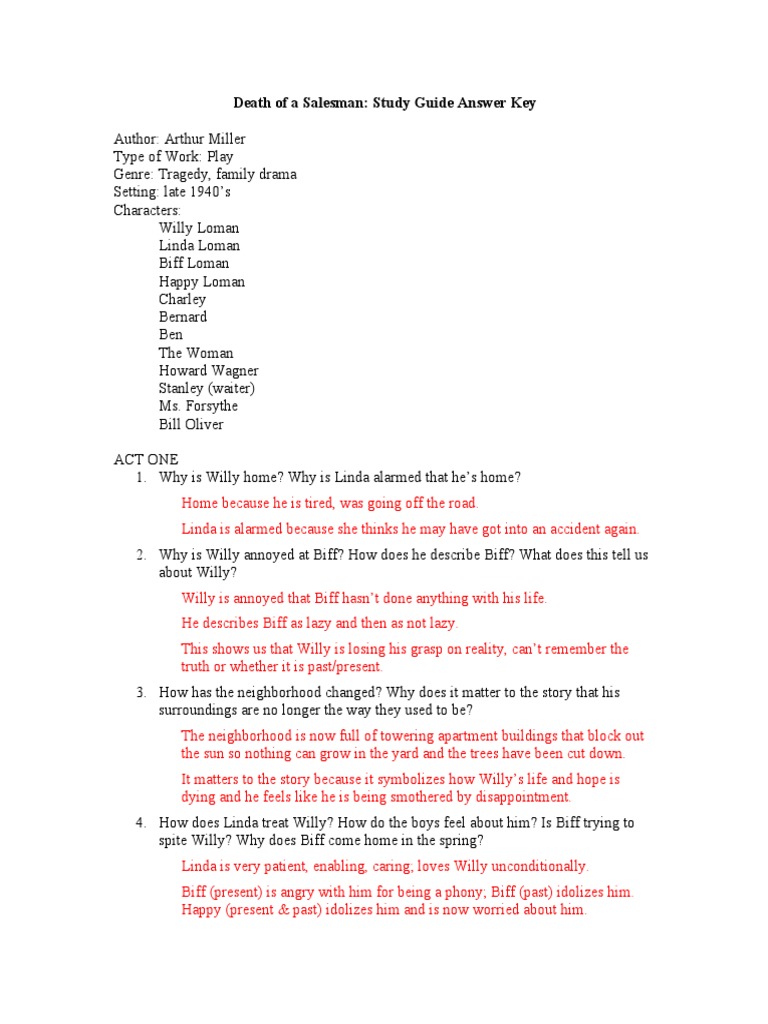 Death of a Salesman: Study Guide Answer Key

Author: Arthur Miller
Type of Work: Play
Genre: Tragedy, family drama
Setting: late 1940's
Characters:
Willy Loman
Linda Loman
Biff Loman
Happy Loman
Charley
Bernard
Ben
The Woman
Howard Wagner
Stanley (waiter)
Ms. Forsythe
Bill Oliver

ACT ONE
1. Why is Willy home? Why is Linda alarmed that he's home?

Home because he is tired, was going off the road.

Linda is alarmed because she thinks he may have got into an accident again.

2. Why is Willy annoyed at Biff? How does he describe Biff? What does this tell us about Willy?

Willy is annoyed that Biff hasn't done anything with his life.

He describes Biff as lazy and then as not lazy.

This shows us that Willy is losing his grasp on reality, can't remember the truth or whether it is past/present.

3. How has the neighborhood changed? Why does it matter to the story that his surroundings are no longer the way they used to be?

The neighborhood is now full of towering apartment buildings that block out the sun so nothing can grow in the yard and the trees have been cut down.

It matters to the story because it symbolizes how Willy's life and hope is dying and he feels like he is being smothered by disappointment.

4. How does Linda treat Willy? How do the boys feel about him? Is Biff trying to spite Willy? Why does Biff come home in the spring?

Linda is very patient, enabling, caring, loves Willy unconditionally.

Biff (present) is angry with him for being a phony; Biff (past) idolizes him. Happy (present & past) idolizes him and is now worried about him.